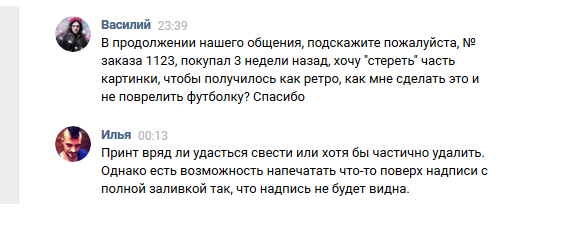 Василий 23:39
В продолжении нашего общения, подскажите пожалуйста, № заказа 1123, покупал 3 недели назад, хочу "стереть" часть картинки, чтобы получилось как ретро, как мне сделать это и не поврелить футболку? Спасибо

Илья 00:13
Принт вряд ли удасться свести или хотя бы частично удалить. Однако есть возможность напечатать что-то поверх надписи с полной заливкой так, что надпись не будет видна.